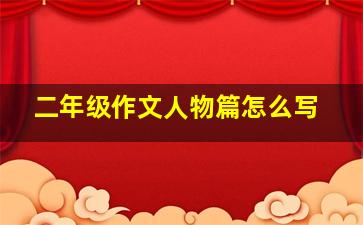 二年级作文人物篇怎么写